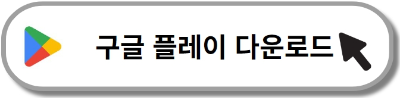 구글 플레이 다운로드